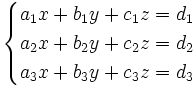 $\begin{cases} a_1x + b_1y + c_1z = d_1 \\ a_2x + b_2y + c_2z = d_2 \\ a_3x + b_3y + c_3z = d_3 \end{cases}$